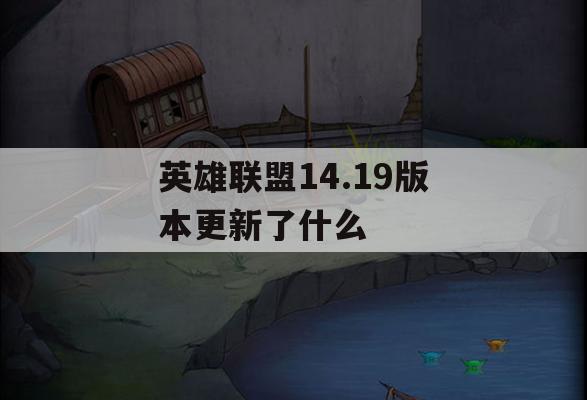 英雄联盟14.19版本更新了什么